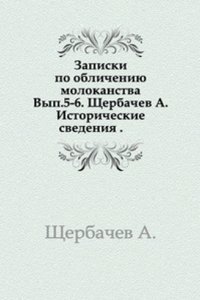 Записки
по обличению
молоканства
Вып.5-6. Щербачев А.
Исторические
сведения .

Щербачев А.